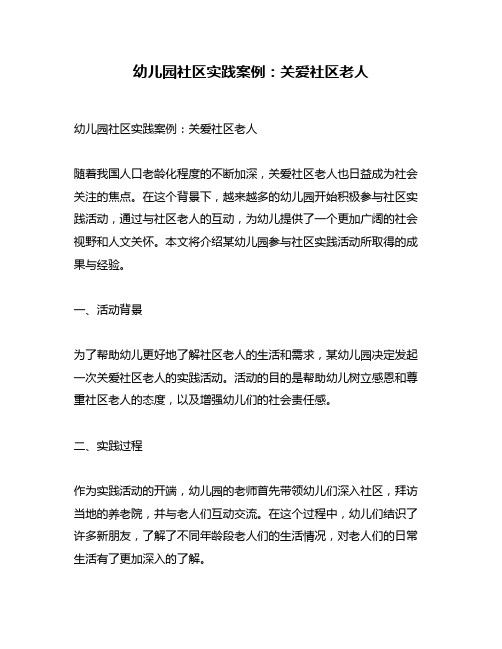 幼儿园社区实践案例：关爱社区老人

幼儿园社区实践案例：关爱社区老人

随着我国人口老龄化程度的不断加深，关爱社区老人也日益成为社会关注的焦点。在这个背景下，越来越多的幼儿园开始积极参与社区实践活动，通过与社区老人的互动，为幼儿提供了一个更加广阔的社会视野和人文关怀。本文将介绍某幼儿园参与社区实践活动所取得的成果与经验。

一、活动背景

为了帮助幼儿更好地了解社区老人的生活和需求，某幼儿园决定发起一次关爱社区老人的实践活动。活动的目的是帮助幼儿树立感恩和尊重社区老人的态度，以及增强幼儿们的社会责任感。

二、实践过程

作为实践活动的开端，幼儿园的老师首先带领幼儿们深入社区，拜访当地的养老院，并与老人们互动交流。在这个过程中，幼儿们结识了许多新朋友，了解了不同年龄段老人们的生活情况，对老人们的日常生活有了更加深入的了解。